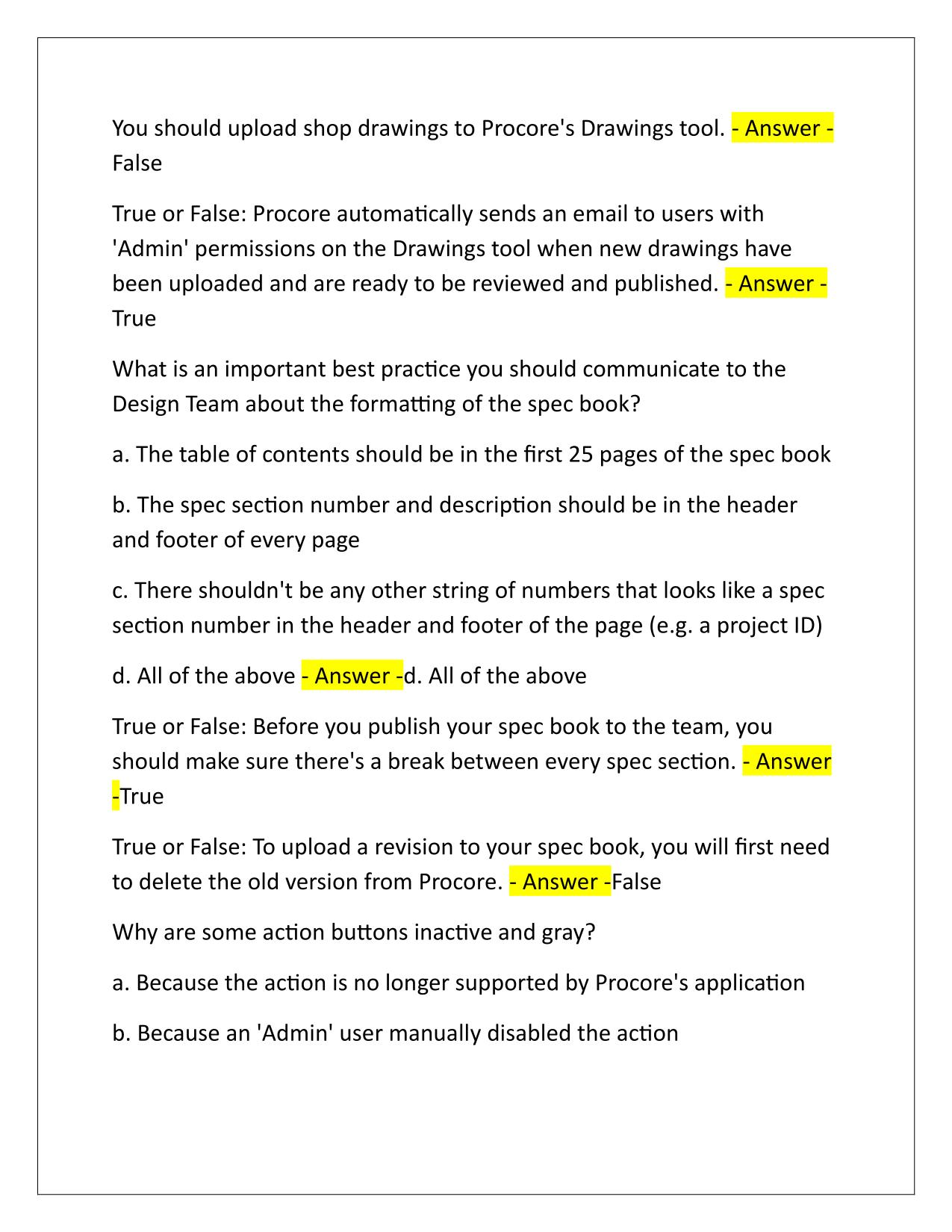 You should upload shop drawings to Procore's Drawings tool. - Answer - False

True or False: Procore automatically sends an email to users with 'Admin' permissions on the Drawings tool when new drawings have been uploaded and are ready to be reviewed and published. - Answer - True

What is an important best practice you should communicate to the Design Team about the formatting of the spec book?

a. The table of contents should be in the first 25 pages of the spec book

b. The spec section number and description should be in the header and footer of every page

c. There shouldn't be any other string of numbers that looks like a spec section number in the header and footer of the page (e.g. a project ID)

d. All of the above - Answer -d. All of the above

True or False: Before you publish your spec book to the team, you should make sure there's a break between every spec section. - Answer -True

True or False: To upload a revision to your spec book, you will first need to delete the old version from Procore. - Answer -False

Why are some action buttons inactive and gray?

a. Because the action is no longer supported by Procore's application

b. Because an 'Admin' user manually disabled the action